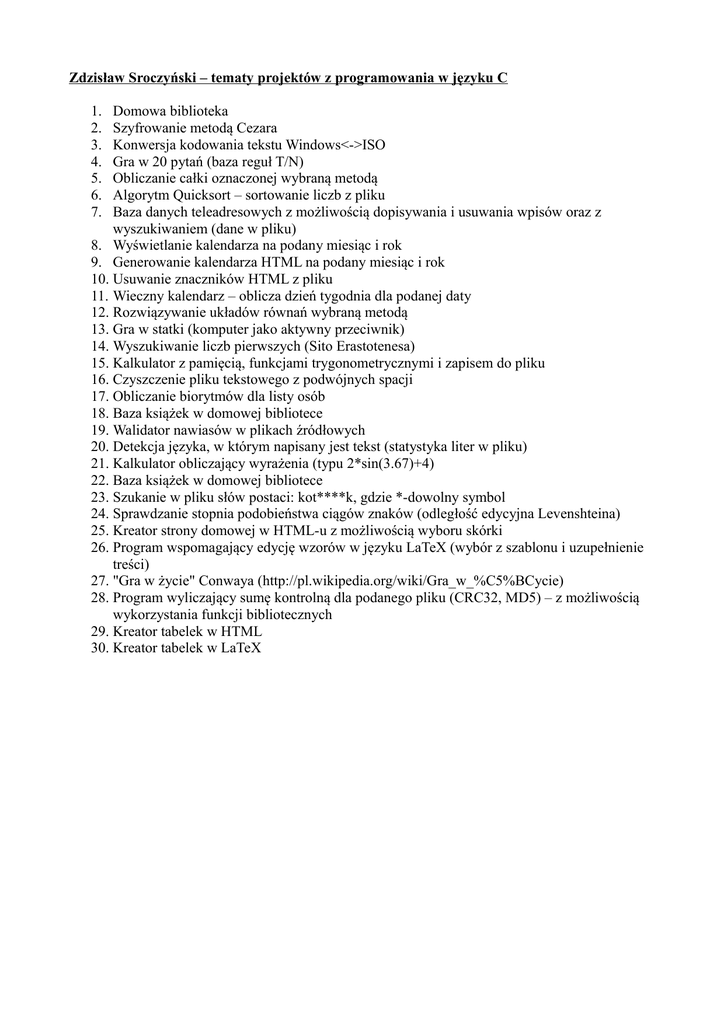 Zdzisław Sroczyński – tematy projektów z programowania w języku C

1. Domowa biblioteka
2. Szyfrowanie metodą Cezara
3. Konwersja kodowania tekstu Windows<->ISO
4. Gra w 20 pytań (baza reguł T/N)
5. Obliczanie całki oznaczonej wybraną metodą
6. Algorytm Quicksort – sortowanie liczb z pliku
7. Baza danych teleadresowych z możliwością dopisywania i usuwania wpisów oraz z wyszukiwaniem (dane w pliku)
8. Wyświetlanie kalendarza na podany miesiąc i rok
9. Generowanie kalendarza HTML na podany miesiąc i rok
10. Usuwanie znaczników HTML z pliku
11. Wieczny kalendarz – oblicza dzień tygodnia dla podanej daty
12. Rozwiązywanie układów równań wybraną metodą
13. Gra w statki (komputer jako aktywny przeciwnik)
14. Wyszukiwanie liczb pierwszych (Sito Erastotenesa)
15. Kalkulator z pamięcią, funkcjami trygonometrycznymi i zapisem do pliku
16. Czyszczenie pliku tekstowego z podwójnych spacji
17. Obliczanie biorytmów dla listy osób
18. Baza książek w domowej bibliotece
19. Walidator nawiasów w plikach źródłowych
20. Detekcja języka, w którym napisany jest tekst (statystyka liter w pliku)
21. Kalkulator obliczający wyrażenia (typu 2*sin(3.67)+4)
22. Baza książek w domowej bibliotece
23. Szukanie w pliku słów postaci: kot****k, gdzie *-dowolny symbol
24. Sprawdzanie stopnia podobieństwa ciągów znaków (odległość edycyjna Levenshteina)
25. Kreator strony domowej w HTML-u z możliwością wyboru skórki
26. Program wspomagający edycję wzorów w języku LaTeX (wybór z szablonu i uzupełnienie treści)
27. "Gra w życie" Conwaya (http://pl.wikipedia.org/wiki/Gra_w_%C5%BCycie)
28. Program wyliczający sumę kontrolną dla podanego pliku (CRC32, MD5) – z możliwością wykorzystania funkcji bibliotecznych
29. Kreator tabelek w HTML
30. Kreator tabelek w LaTeX